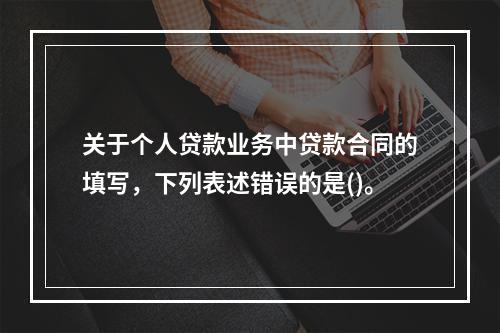 关于个人贷款业务中贷款合同的填写，下列表述错误的是()。